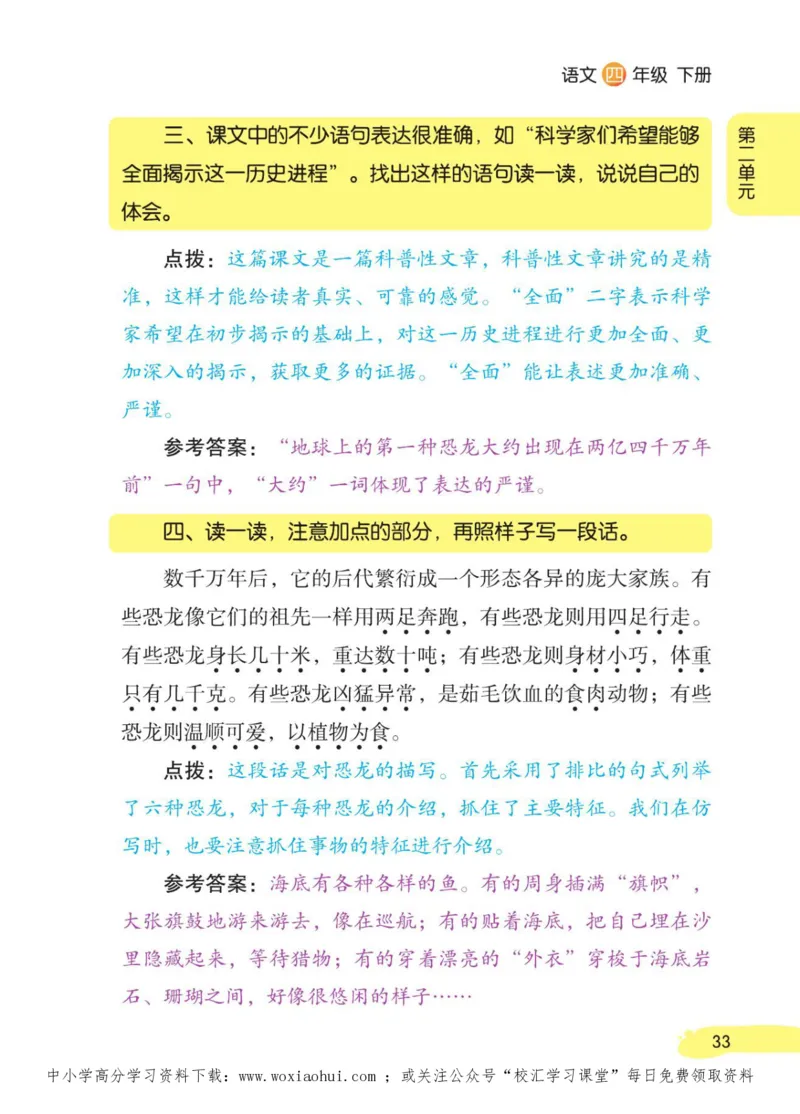 语文 四 年级 下册

第二单元

三、课文中的不少语句表达很准确，如“科学家们希望能够全面揭示这一历史进程”。找出这样的语句读一读，说说自己的体会。

点拨：这篇课文是一篇科普性文章，科普性文章讲究的是精准，这样才能给读者真实、可靠的感觉。“全面”二字表示科学家希望在初步揭示的基础上，对这一历史进程进行更加全面、更加深入的揭示，获取更多的证据。“全面”能让表述更加准确、严谨。

参考答案：“地球上的第一种恐龙大约出现在两亿四千万年前”一句中，“大约”一词体现了表达的严谨。

四、读一读，注意加点的部分，再照样子写一段话。

数千万年后，它的后代繁衍成一个形态各异的庞大家族。有些恐龙像它们的祖先一样用两足奔跑，有些恐龙则用四足行走。有些恐龙身长几十米，重达数十吨；有些恐龙则身材小巧，体重只有几千克。有些恐龙凶猛异常，是茹毛饮血的食肉动物；有些恐龙则温顺可爱，以植物为食。

点拨：这段话是对恐龙的描写。首先采用了排比的句式列举了六种恐龙，对于每种恐龙的介绍，抓住了主要特征。我们在仿写时，也要注意抓住事物的特征进行介绍。

参考答案：海底有各种各样的鱼。有的周身插满“旗帜”，大张旗鼓地游来游去，像在巡航；有的贴着海底，把自己埋在沙里隐藏起来，等待猎物；有的穿着漂亮的“外衣”穿梭于海底岩石、珊瑚之间，好像很悠闲的样子……

33

中小学高分学习资料下载：www.woxiaohui.com ；或关注公众号“校汇学习课堂”每日免费领取资料